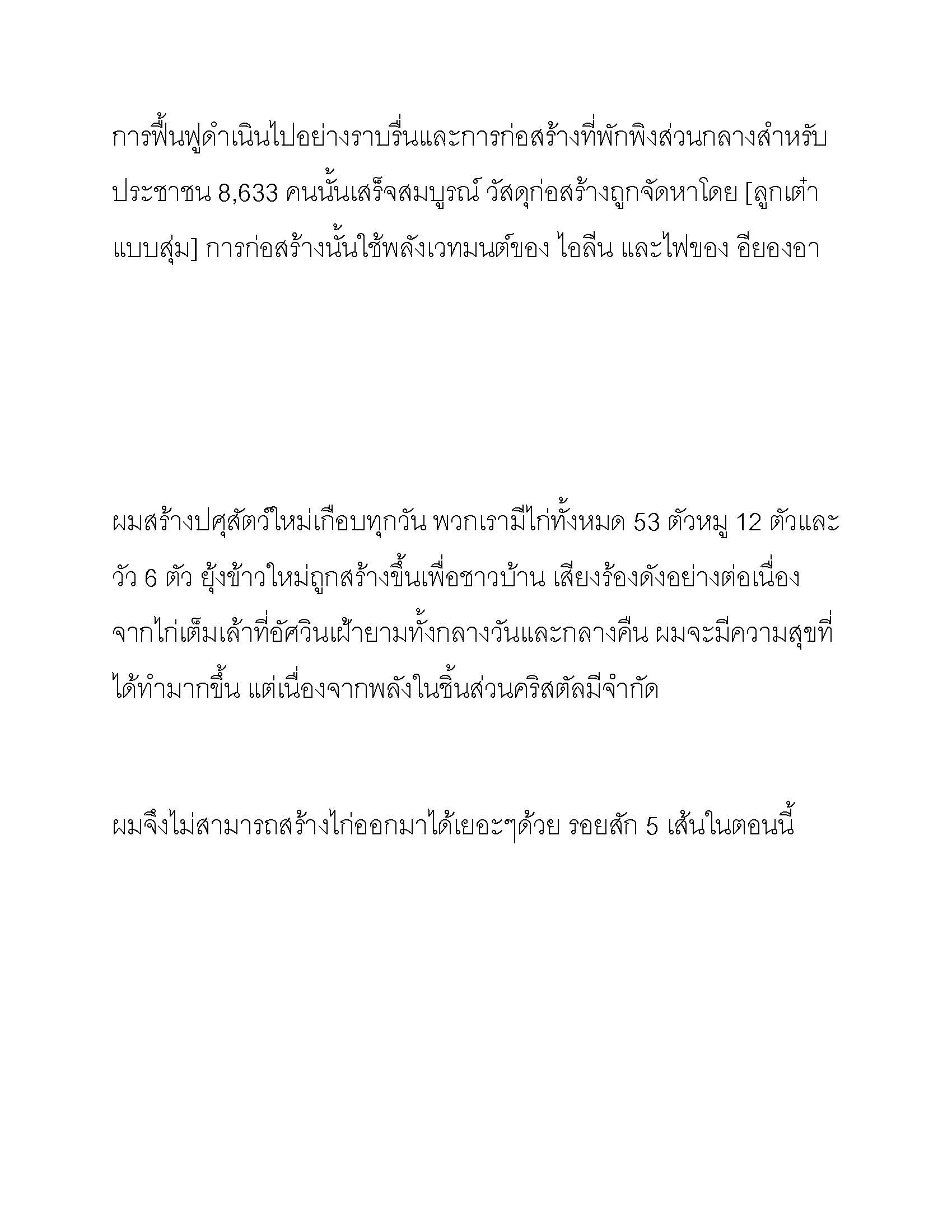 การฟื้นฟูดำเนินไปอย่างราบรื่นและการก่อสร้างที่พักพิงส่วนกลางสำหรับประชาชน 8,633 คนนั้นเสร็จสมบูรณ์ วัสดุก่อสร้างถูกจัดหาโดย [ลูกเต๋าแบบสุ่ม] การก่อสร้างนั้นใช้พลังเวทมนต์ของ ไอลีน และไฟของ อียองอา

ผมสร้างปศุสัตว์ใหม่เกือบทุกวัน พวกเรามีไก่ทั้งหมด 53 ตัวหมู 12 ตัวและวัว 6 ตัว ยุ้งข้าวใหม่ถูกสร้างขึ้นเพื่อชาวบ้าน เสียงร้องดังอย่างต่อเนื่องจากไก่เต็มเล้าที่อัศวินเฝ้ายามทั้งกลางวันและกลางคืน ผมจะมีความสุขที่ได้ทำมากขึ้น แต่เนื่องจากพลังในชิ้นส่วนคริสตัลมีจำกัด

ผมจึงไม่สามารถสร้างไก่ออกมาได้เยอะๆด้วย รอยสัก 5 เส้นในตอนนี้